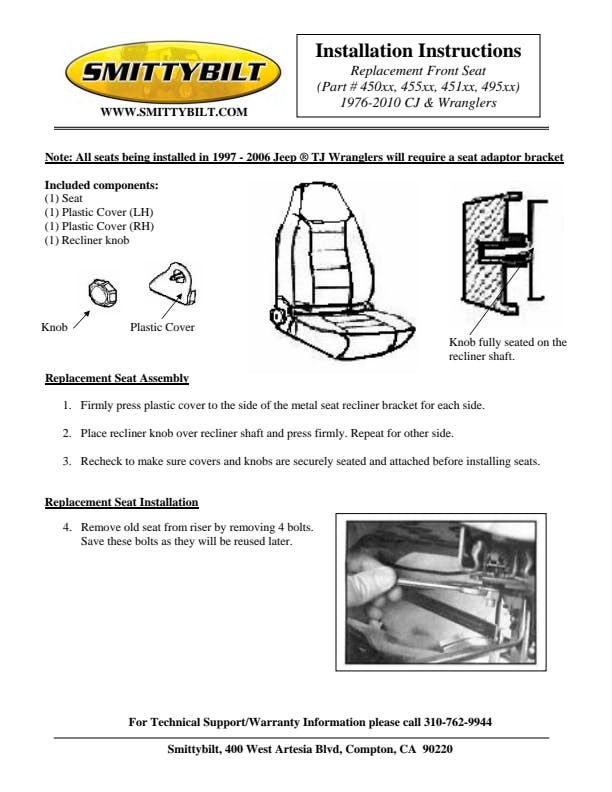 SMITTYBILT

WWW.SMITTYBILT.COM

Installation Instructions
Replacement Front Seat
(Part # 450xx, 455xx, 451xx, 495xx)
1976-2010 CJ & Wranglers

Note: All seats being installed in 1997 - 2006 Jeep ® TJ Wranglers will require a seat adaptor bracket

Included components:
(1) Seat
(1) Plastic Cover (LH)
(1) Plastic Cover (RH)
(1) Recliner knob

Knob

Plastic Cover

Knob fully seated on the recliner shaft.

Replacement Seat Assembly

1. Firmly press plastic cover to the side of the metal seat recliner bracket for each side.

2. Place recliner knob over recliner shaft and press firmly. Repeat for other side.

3. Recheck to make sure covers and knobs are securely seated and attached before installing seats.

Replacement Seat Installation

4. Remove old seat from riser by removing 4 bolts. Save these bolts as they will be reused later.

For Technical Support/Warranty Information please call 310-762-9944

Smittybilt, 400 West Artesia Blvd, Compton, CA 90220